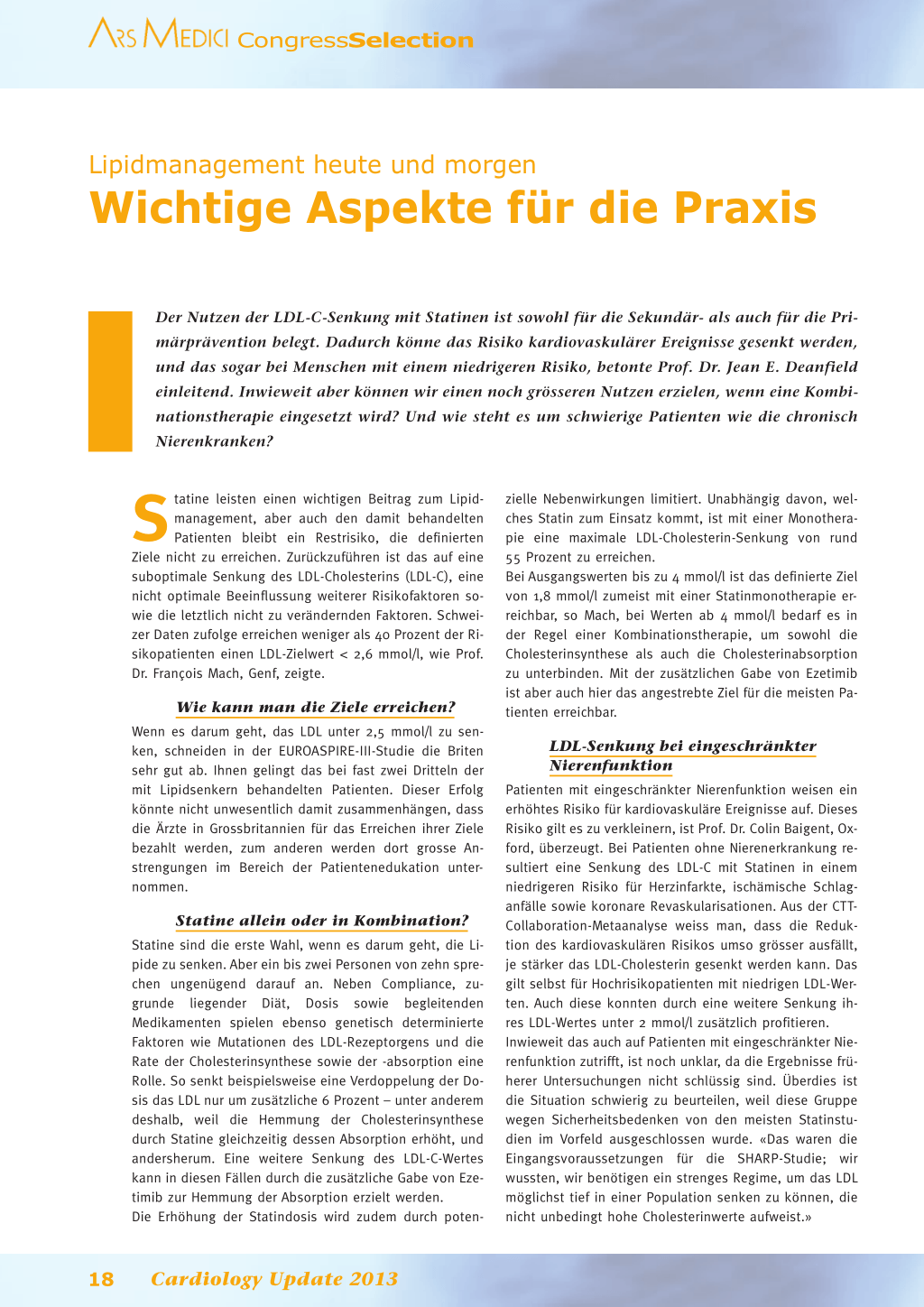 ARS MEDICI CongressSelection

Lipidmanagement heute und morgen
Wichtige Aspekte für die Praxis

Der Nutzen der LDL-C-Senkung mit Statinen ist sowohl für die Sekundär- als auch für die Primärprävention belegt. Dadurch könne das Risiko kardiovaskulärer Ereignisse gesenkt werden, und das sogar bei Menschen mit einem niedrigeren Risiko, betonte Prof. Dr. Jean E. Deanfield einleitend. Inwieweit aber können wir einen noch grösseren Nutzen erzielen, wenn eine Kombinationstherapie eingesetzt wird? Und wie steht es um schwierige Patienten wie die chronisch Nierenkranken?

Statine leisten einen wichtigen Beitrag zum Lipidmanagement, aber auch den damit behandelten Patienten bleibt ein Restrisiko, die definierten Ziele nicht zu erreichen. Zurückzuführen ist das auf eine suboptimale Senkung des LDL-Cholesterins (LDL-C), eine nicht optimale Beeinflussung weiterer Risikofaktoren sowie die letztlich nicht zu verändernden Faktoren. Schweizer Daten zufolge erreichen weniger als 40 Prozent der Risikopatienten einen LDL-Zielwert < 2,6 mmol/l, wie Prof. Dr. François Mach, Genf, zeigte.

Wie kann man die Ziele erreichen?

Wenn es darum geht, das LDL unter 2,5 mmol/l zu senken, schneiden in der EUROASPIRE-III-Studie die Briten sehr gut ab. Ihnen gelingt das bei fast zwei Dritteln der mit Lipidsenkern behandelten Patienten. Dieser Erfolg könnte nicht unwesentlich damit zusammenhängen, dass die Ärzte in Grossbritannien für das Erreichen ihrer Ziele bezahlt werden, zum anderen werden dort grosse Anstrengungen im Bereich der Patientenedukation unternommen.

Statine allein oder in Kombination?

Statine sind die erste Wahl, wenn es darum geht, die Lipide zu senken. Aber ein bis zwei Personen von zehn sprechen ungenügend darauf an. Neben Compliance, zugrunde liegender Diät, Dosis sowie begleitenden Medikamenten spielen ebenso genetisch determinierte Faktoren wie Mutationen des LDL-Rezeptorgens und die Rate der Cholesterinsynthese sowie der -absorption eine Rolle. So senkt beispielsweise eine Verdoppelung der Dosis das LDL nur um zusätzliche 6 Prozent – unter anderem deshalb, weil die Hemmung der Cholesterinsynthese durch Statine gleichzeitig dessen Absorption erhöht, und andersherum. Eine weitere Senkung des LDL-C-Wertes kann in diesen Fällen durch die zusätzliche Gabe von Ezetimib zur Hemmung der Absorption erzielt werden.
Die Erhöhung der Statindosis wird zudem durch potenzielle Nebenwirkungen limitiert. Unabhängig davon, welches Statin zum Einsatz kommt, ist mit einer Monotherapie eine maximale LDL-Cholesterin-Senkung von rund 55 Prozent zu erreichen.
Bei Ausgangswerten bis zu 4 mmol/l ist das definierte Ziel von 1,8 mmol/l zumeist mit einer Statinmonotherapie erreichbar, so Mach, bei Werten ab 4 mmol/l bedarf es in der Regel einer Kombinationstherapie, um sowohl die Cholesterinsynthese als auch die Cholesterinabsorption zu unterbinden. Mit der zusätzlichen Gabe von Ezetimib ist aber auch hier das angestrebte Ziel für die meisten Patienten erreichbar.

LDL-Senkung bei eingeschränkter Nierenfunktion

Patienten mit eingeschränkter Nierenfunktion weisen ein erhöhtes Risiko für kardiovaskuläre Ereignisse auf. Dieses Risiko gilt es zu verkleinern, ist Prof. Dr. Colin Baigent, Oxford, überzeugt. Bei Patienten ohne Nierenerkrankung resultiert eine Senkung des LDL-C mit Statinen in einem niedrigeren Risiko für Herzinfarkte, ischämische Schlaganfälle sowie koronare Revaskularisationen. Aus der CTT-Collaboration-Metaanalyse weiss man, dass die Reduktion des kardiovaskulären Risikos umso grösser ausfällt, je stärker das LDL-Cholesterin gesenkt werden kann. Das gilt selbst für Hochrisikopatienten mit niedrigen LDL-Werten. Auch diese konnten durch eine weitere Senkung ihres LDL-Wertes unter 2 mmol/l zusätzlich profitieren.
Inwieweit das auch auf Patienten mit eingeschränkter Nierenfunktion zutrifft, ist noch unklar, da die Ergebnisse früherer Untersuchungen nicht schlüssig sind. Überdies ist die Situation schwierig zu beurteilen, weil diese Gruppe wegen Sicherheitsbedenken von den meisten Statinstudien im Vorfeld ausgeschlossen wurde. «Das waren die Eingangsvoraussetzungen für die SHARP-Studie; wir wussten, wir benötigen ein strenges Regime, um das LDL möglichst tief in einer Population senken zu können, die nicht unbedingt hohe Cholesterinwerte aufweist.»

18 Cardiology Update 2013